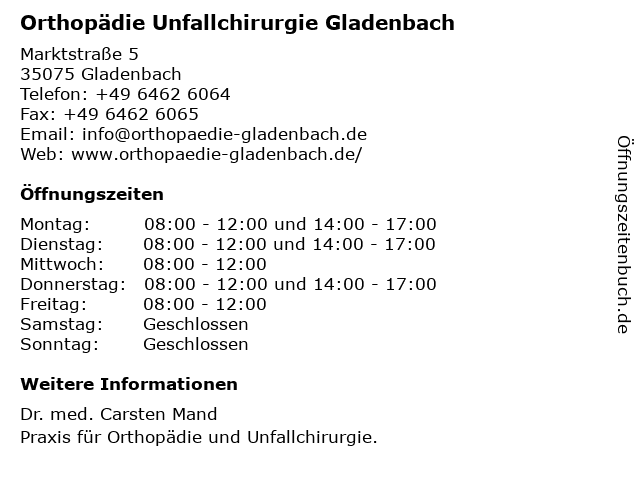 Orthopädie Unfallchirurgie Gladenbach

Marktstraße 5
35075 Gladenbach
Telefon: +49 6462 6064
Fax: +49 6462 6065
Email: info@orthopaedie-gladenbach.de
Web: www.orthopaedie-gladenbach.de/

Öffnungszeiten

| | |
|---|---|
| Montag: | 08:00 - 12:00 und 14:00 - 17:00 |
| Dienstag: | 08:00 - 12:00 und 14:00 - 17:00 |
| Mittwoch: | 08:00 - 12:00 |
| Donnerstag: | 08:00 - 12:00 und 14:00 - 17:00 |
| Freitag: | 08:00 - 12:00 |
| Samstag: | Geschlossen |
| Sonntag: | Geschlossen |

Weitere Informationen

Dr. med. Carsten Mand
Praxis für Orthopädie und Unfallchirurgie.

Öffnungszeitenbuch.de